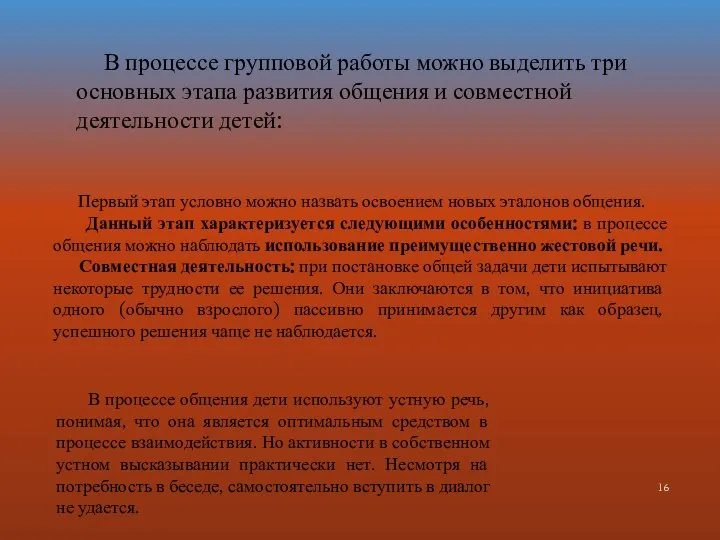 В процессе групповой работы можно выделить три основных этапа развития общения и совместной деятельности детей:

Первый этап условно можно назвать освоением новых эталонов общения.

Данный этап характеризуется следующими особенностями: в процессе общения можно наблюдать использование преимущественно жестовой речи.

Совместная деятельность: при постановке общей задачи дети испытывают некоторые трудности ее решения. Они заключаются в том, что инициатива одного (обычно взрослого) пассивно принимается другим как образец, успешного решения чаще не наблюдается.

В процессе общения дети используют устную речь, понимая, что она является оптимальным средством в процессе взаимодействия. Но активности в собственном устном высказывании практически нет. Несмотря на потребность в беседе, самостоятельно вступить в диалог не удается.

16